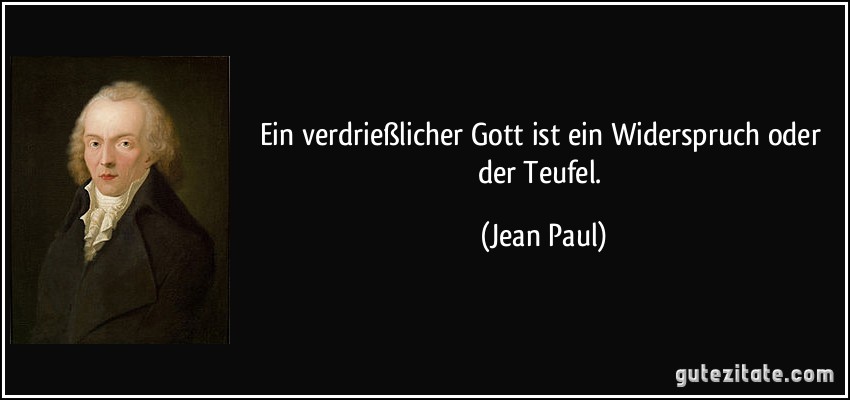 Ein verdrießlicher Gott ist ein Widerspruch oder der Teufel.

(Jean Paul)

gutezitate.com